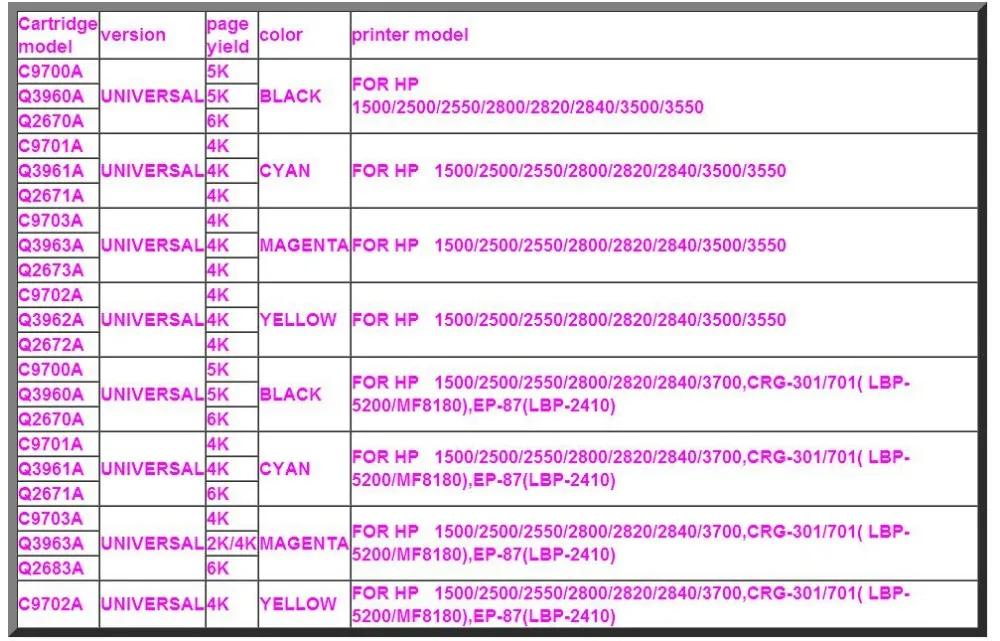 | Cartridge model | version | page yield | color | printer model |
|---|---|---|---|---|
| C9700A | UNIVERSAL | 5K | BLACK | FOR HP 1500/2500/2550/2800/2820/2840/3500/3550 |
| Q3960A | | 5K | | |
| Q2670A | | 6K | | |
| C9701A | UNIVERSAL | 4K | CYAN | FOR HP 1500/2500/2550/2800/2820/2840/3500/3550 |
| Q3961A | | 4K | | |
| Q2671A | | 4K | | |
| C9703A | UNIVERSAL | 4K | MAGENTA | FOR HP 1500/2500/2550/2800/2820/2840/3500/3550 |
| Q3963A | | 4K | | |
| Q2673A | | 4K | | |
| C9702A | UNIVERSAL | 4K | YELLOW | FOR HP 1500/2500/2550/2800/2820/2840/3500/3550 |
| Q3962A | | 4K | | |
| Q2672A | | 4K | | |
| C9700A | UNIVERSAL | 5K | BLACK | FOR HP 1500/2500/2550/2800/2820/2840/3700,CRG-301/701( LBP-5200/MF8180),EP-87(LBP-2410) |
| Q3960A | | 5K | | |
| Q2670A | | 6K | | |
| C9701A | UNIVERSAL | 4K | CYAN | FOR HP 1500/2500/2550/2800/2820/2840/3700,CRG-301/701( LBP-5200/MF8180),EP-87(LBP-2410) |
| Q3961A | | 4K | | |
| Q2671A | | 6K | | |
| C9703A | UNIVERSAL | 4K | MAGENTA | FOR HP 1500/2500/2550/2800/2820/2840/3700,CRG-301/701( LBP-5200/MF8180),EP-87(LBP-2410) |
| Q3963A | | 2K/4K | | |
| Q2683A | | 6K | | |
| C9702A | UNIVERSAL | 4K | YELLOW | FOR HP 1500/2500/2550/2800/2820/2840/3700,CRG-301/701( LBP-5200/MF8180),EP-87(LBP-2410) |